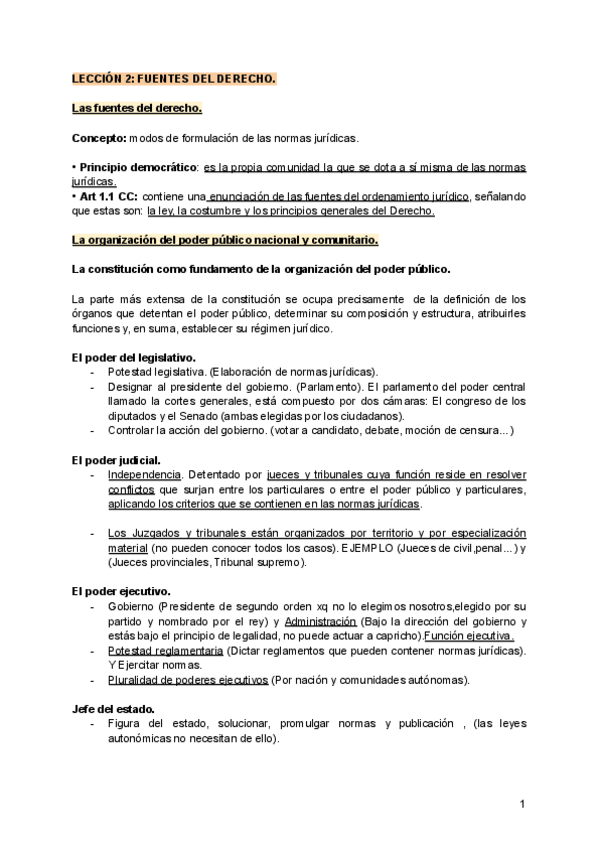 LECCIÓN 2: FUENTES DEL DERECHO.

Las fuentes del derecho.

Concepto: modos de formulación de las normas jurídicas.

• Principio democrático: es la propia comunidad la que se dota a sí misma de las normas jurídicas.
• Art 1.1 CC: contiene una enunciación de las fuentes del ordenamiento jurídico, señalando que estas son: la ley, la costumbre y los principios generales del Derecho.

La organización del poder público nacional y comunitario.

La constitución como fundamento de la organización del poder público.

La parte más extensa de la constitución se ocupa precisamente de la definición de los órganos que detentan el poder público, determinar su composición y estructura, atribuirles funciones y, en suma, establecer su régimen jurídico.

El poder del legislativo.
- Potestad legislativa. (Elaboración de normas jurídicas).
- Designar al presidente del gobierno. (Parlamento). El parlamento del poder central llamado la cortes generales, está compuesto por dos cámaras: El congreso de los diputados y el Senado (ambas elegidas por los ciudadanos).
- Controlar la acción del gobierno. (votar a candidato, debate, moción de censura...)

El poder judicial.
- Independencia. Detentado por jueces y tribunales cuya función reside en resolver conflictos que surjan entre los particulares o entre el poder público y particulares, aplicando los criterios que se contienen en las normas jurídicas.

- Los Juzgados y tribunales están organizados por territorio y por especialización material (no pueden conocer todos los casos). EJEMPLO (Jueces de civil,penal...) y (Jueces provinciales, Tribunal supremo).

El poder ejecutivo.
- Gobierno (Presidente de segundo orden xq no lo elegimos nosotros,elegido por su partido y nombrado por el rey) y Administración (Bajo la dirección del gobierno y estás bajo el principio de legalidad, no puede actuar a capricho).Función ejecutiva.
- Potestad reglamentaria (Dictar reglamentos que pueden contener normas jurídicas). Y Ejercitar normas.
- Pluralidad de poderes ejecutivos (Por nación y comunidades autónomas).

Jefe del estado.
- Figura del estado, solucionar, promulgar normas y publicación , (las leyes autonómicas no necesitan de ello).

1